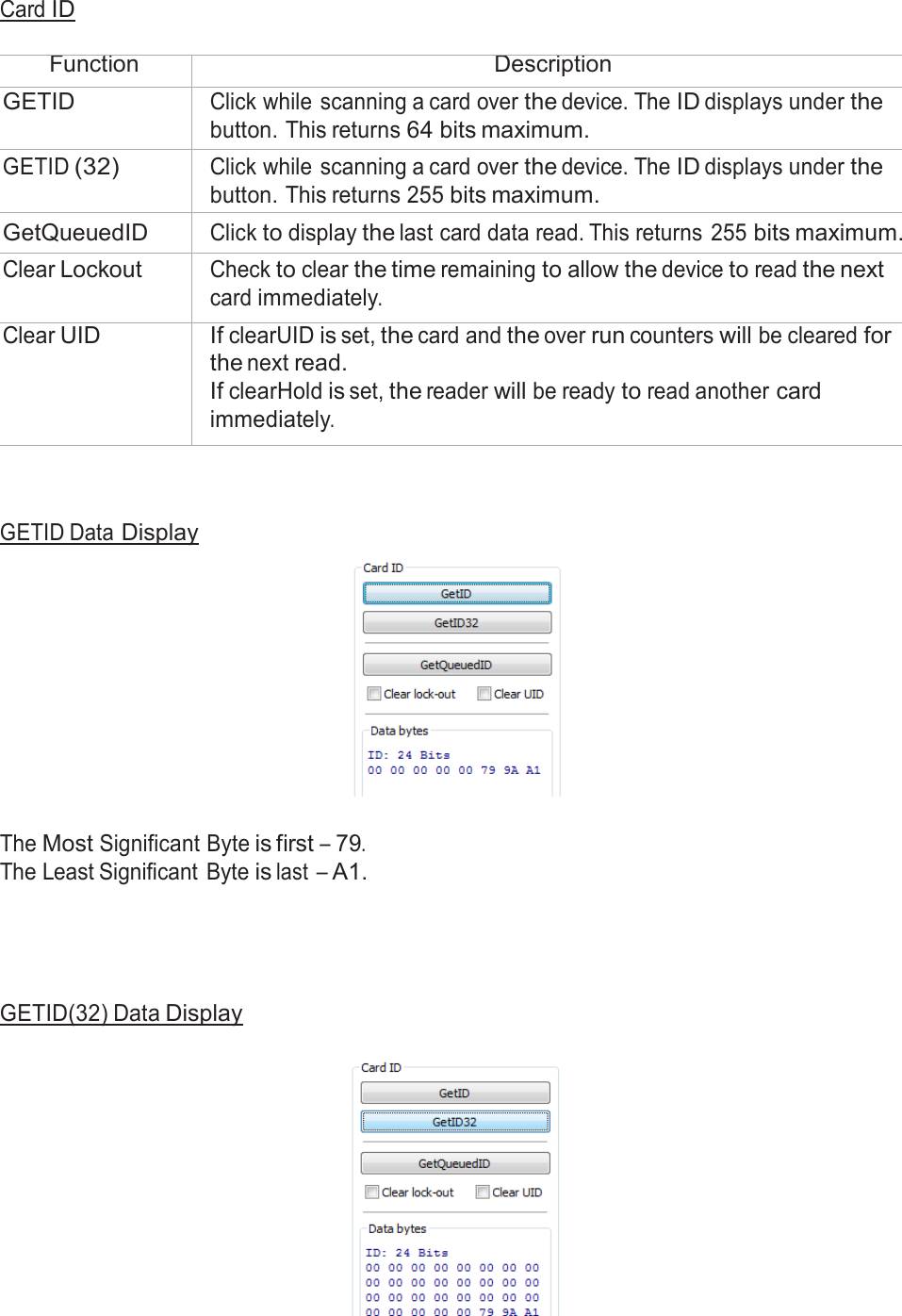 Card ID

| Function | Description |
|---|---|
| GETID | Click while scanning a card over the device. The ID displays under the button. This returns 64 bits maximum. |
| GETID (32) | Click while scanning a card over the device. The ID displays under the button. This returns 255 bits maximum. |
| GetQueuedID | Click to display the last card data read. This returns 255 bits maximum. |
| Clear Lockout | Check to clear the time remaining to allow the device to read the next card immediately. |
| Clear UID | If clearUID is set, the card and the over run counters will be cleared for the next read. If clearHold is set, the reader will be ready to read another card immediately. |

GETID Data Display

Card ID
GetID
GetID32
GetQueuedID
Clear lock-out
Clear UID
Data bytes
ID: 24 Bits
00 00 00 00 00 79 9A A1

The Most Significant Byte is first – 79.
The Least Significant Byte is last – A1.

GETID(32) Data Display

Card ID
GetID
GetID32
GetQueuedID
Clear lock-out
Clear UID
Data bytes
ID: 24 Bits
00 00 00 00 00 00 00 00
00 00 00 00 00 00 00 00
00 00 00 00 00 00 00 00
00 00 00 00 00 79 9A A1